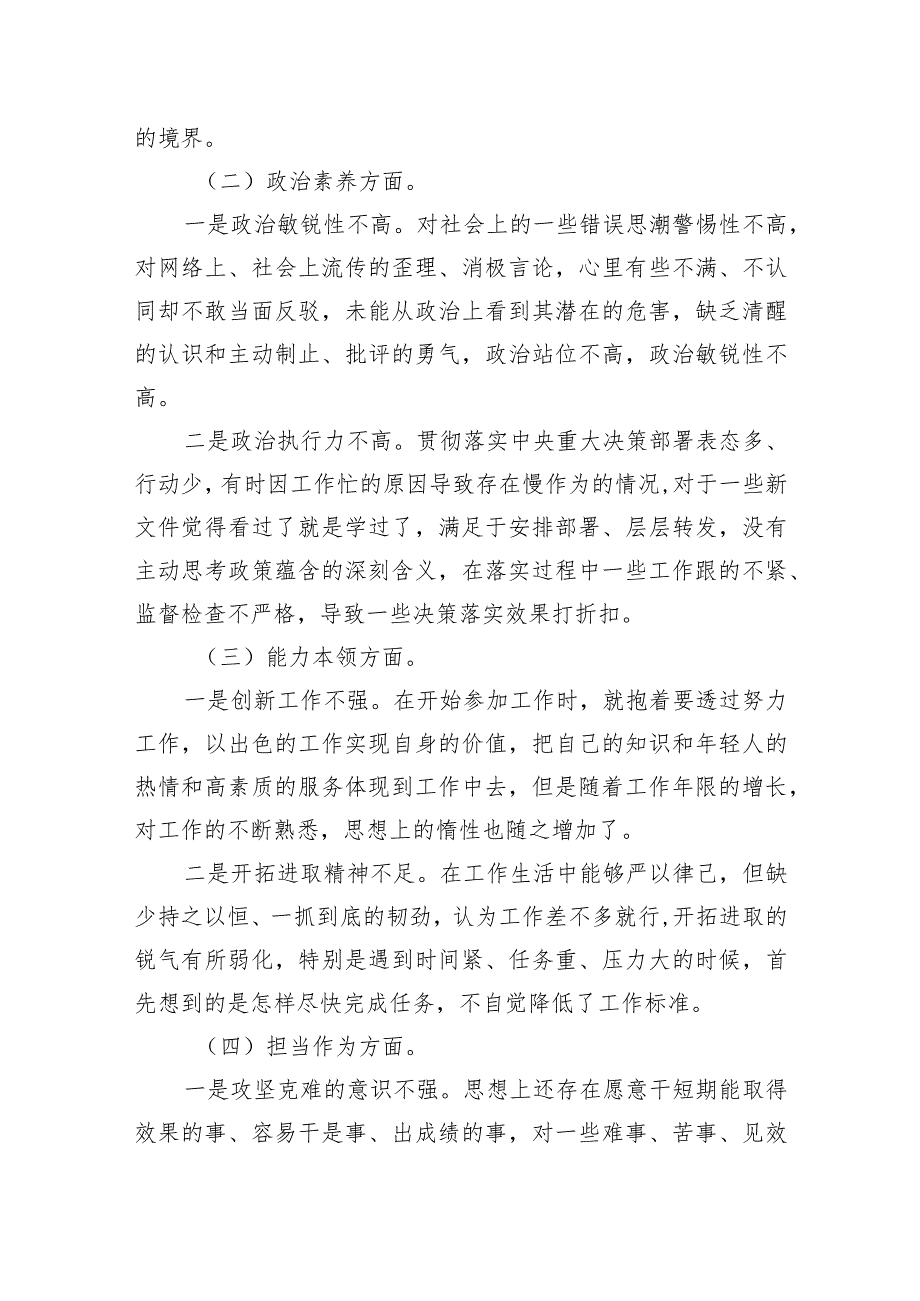 的境界。

（二）政治素养方面。

一是政治敏锐性不高。对社会上的一些错误思潮警惕性不高，对网络上、社会上流传的歪理、消极言论，心里有些不满、不认同却不敢当面反驳，未能从政治上看到其潜在的危害，缺乏清醒的认识和主动制止、批评的勇气，政治站位不高，政治敏锐性不高。

二是政治执行力不高。贯彻落实中央重大决策部署表态多、行动少，有时因工作忙的原因导致存在慢作为的情况，对于一些新文件觉得看过了就是学过了，满足于安排部署、层层转发，没有主动思考政策蕴含的深刻含义，在落实过程中一些工作跟的不紧、监督检查不严格，导致一些决策落实效果打折扣。

（三）能力本领方面。

一是创新工作不强。在开始参加工作时，就抱着要透过努力工作，以出色的工作实现自身的价值，把自己的知识和年轻人的热情和高素质的服务体现到工作中去，但是随着工作年限的增长，对工作的不断熟悉，思想上的惰性也随之增加了。

二是开拓进取精神不足。在工作生活中能够严以律己，但缺少持之以恒、一抓到底的韧劲，认为工作差不多就行，开拓进取的锐气有所弱化，特别是遇到时间紧、任务重、压力大的时候，首先想到的是怎样尽快完成任务，不自觉降低了工作标准。

（四）担当作为方面。

一是攻坚克难的意识不强。思想上还存在愿意干短期能取得效果的事、容易干是事、出成绩的事，对一些难事、苦事、见效